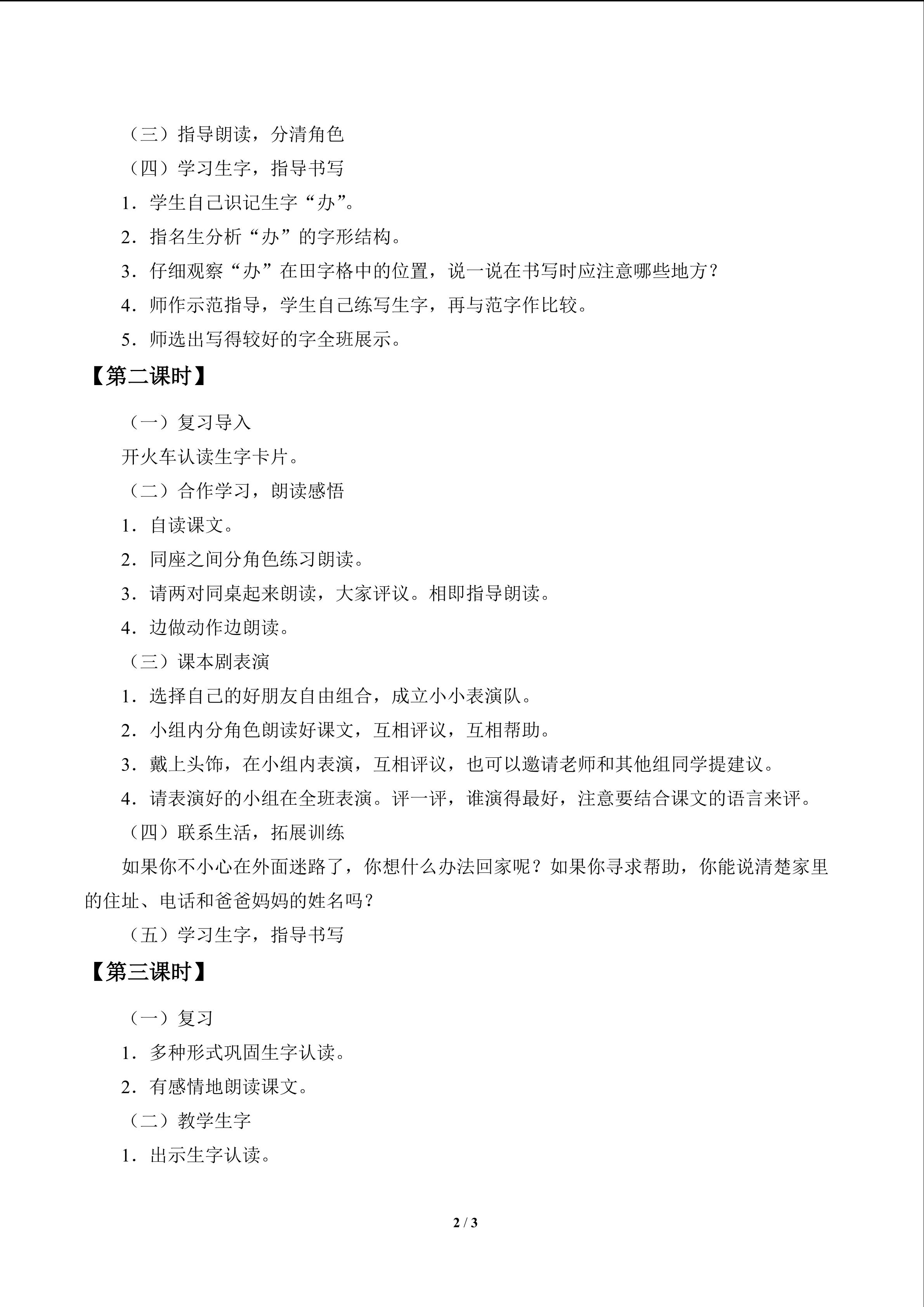 （三）指导朗读，分清角色

（四）学习生字，指导书写

1.学生自己识记生字“办”。

2.指名生分析“办”的字形结构。

3.仔细观察“办”在田字格中的位置，说一说在书写时应注意哪些地方？

4.师作示范指导，学生自己练写生字，再与范字作比较。

5.师选出写得较好的字全班展示。

【第二课时】

（一）复习导入

开火车认读生字卡片。

（二）合作学习，朗读感悟

1.自读课文。

2.同座之间分角色练习朗读。

3.请两对同桌起来朗读，大家评议。相即指导朗读。

4.边做动作边朗读。

（三）课本剧表演

1.选择自己的好朋友自由组合，成立小小表演队。

2.小组内分角色朗读好课文，互相评议，互相帮助。

3.戴上头饰，在小组内表演，互相评议，也可以邀请老师和其他组同学提建议。

4.请表演好的小组在全班表演。评一评，谁演得最好，注意要结合课文的语言来评。

（四）联系生活，拓展训练

如果你不小心在外面迷路了，你想什么办法回家呢？如果你寻求帮助，你能说清楚家里的住址、电话和爸爸妈妈的姓名吗？

（五）学习生字，指导书写

【第三课时】

（一）复习

1.多种形式巩固生字认读。

2.有感情地朗读课文。

（二）教学生字

1.出示生字认读。

2 / 3